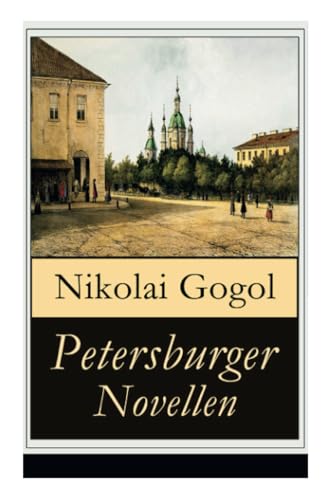 Nikolai Gogol

Petersburger Novellen